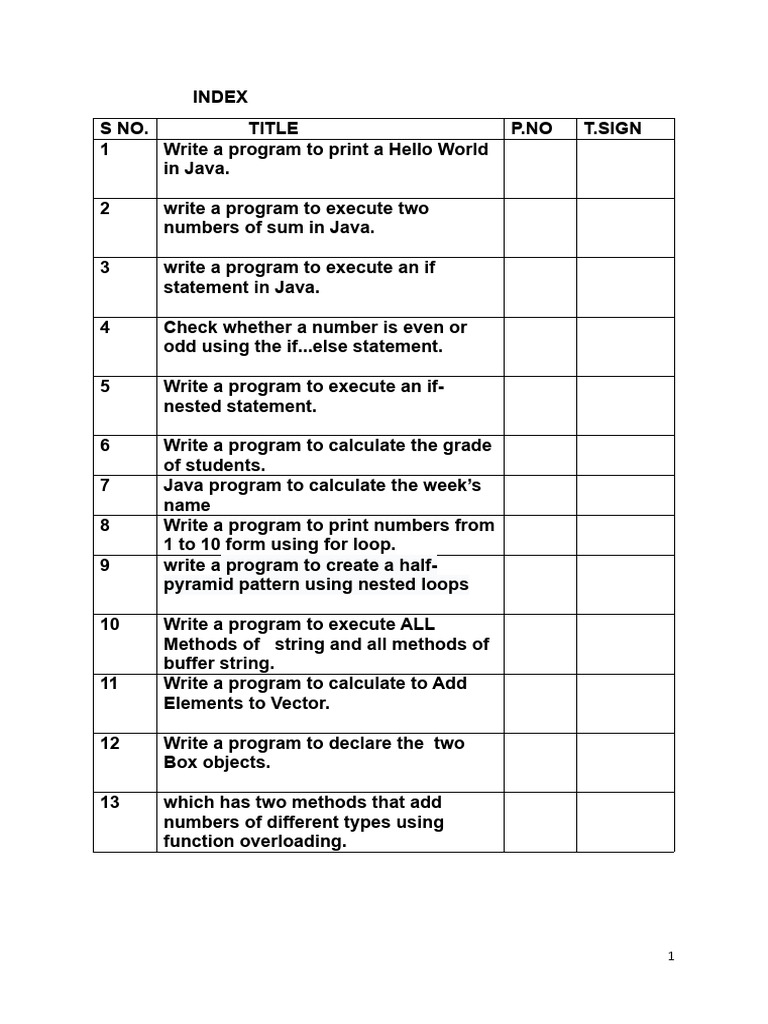 INDEX

| S NO. | TITLE | P.NO | T.SIGN |
|---|---|---|---|
| 1 | Write a program to print a Hello World in Java. | | |
| 2 | write a program to execute two numbers of sum in Java. | | |
| 3 | write a program to execute an if statement in Java. | | |
| 4 | Check whether a number is even or odd using the if...else statement. | | |
| 5 | Write a program to execute an if-nested statement. | | |
| 6 | Write a program to calculate the grade of students. | | |
| 7 | Java program to calculate the week's name | | |
| 8 | Write a program to print numbers from 1 to 10 form using for loop. | | |
| 9 | write a program to create a half-pyramid pattern using nested loops | | |
| 10 | Write a program to execute ALL Methods of string and all methods of buffer string. | | |
| 11 | Write a program to calculate to Add Elements to Vector. | | |
| 12 | Write a program to declare the two Box objects. | | |
| 13 | which has two methods that add numbers of different types using function overloading. | | |

1